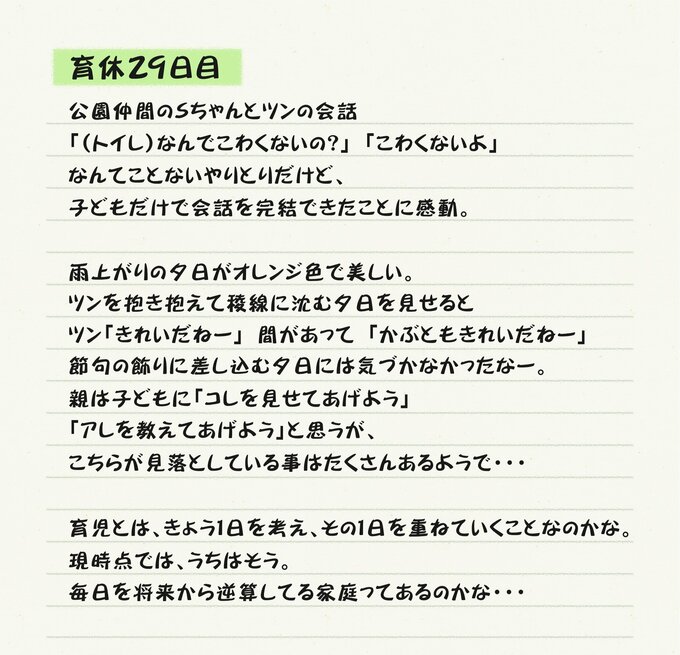 育休29日目

公園仲間のSちゃんとツンの会話
「(トイレ)なんでこわくないの?」「こわくないよ」
なんてことないやりとりだけど、
子どもだけで会話を完結できたことに感動。

雨上がりの夕日がオレンジ色で美しい。
ツンを抱き抱えて稜線に沈む夕日を見せると
ツン「きれいだねー」 間があって 「かぶともきれいだねー」
節句の飾りに差し込む夕日には気づかなかったなー。
親は子どもに「コレを見せてあげよう」
「アレを教えてあげよう」と思うが、
こちらが見落としている事はたくさんあるようで・・・

育児とは、きょう1日を考え、その1日を重ねていくことなのかな。
現時点では、うちはそう。
毎日を将来から逆算してる家庭ってあるのかな・・・